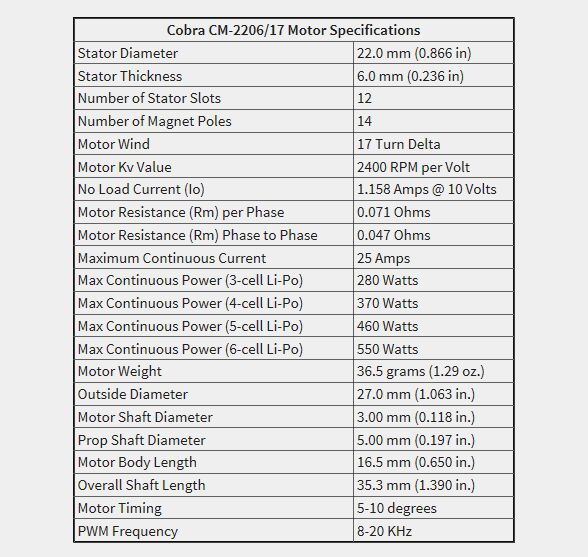 | Cobra CM-2206/17 Motor Specifications | |
|---|---|
| Stator Diameter | 22.0 mm (0.866 in) |
| Stator Thickness | 6.0 mm (0.236 in) |
| Number of Stator Slots | 12 |
| Number of Magnet Poles | 14 |
| Motor Wind | 17 Turn Delta |
| Motor Kv Value | 2400 RPM per Volt |
| No Load Current (Io) | 1.158 Amps @ 10 Volts |
| Motor Resistance (Rm) per Phase | 0.071 Ohms |
| Motor Resistance (Rm) Phase to Phase | 0.047 Ohms |
| Maximum Continuous Current | 25 Amps |
| Max Continuous Power (3-cell Li-Po) | 280 Watts |
| Max Continuous Power (4-cell Li-Po) | 370 Watts |
| Max Continuous Power (5-cell Li-Po) | 460 Watts |
| Max Continuous Power (6-cell Li-Po) | 550 Watts |
| Motor Weight | 36.5 grams (1.29 oz.) |
| Outside Diameter | 27.0 mm (1.063 in.) |
| Motor Shaft Diameter | 3.00 mm (0.118 in.) |
| Prop Shaft Diameter | 5.00 mm (0.197 in.) |
| Motor Body Length | 16.5 mm (0.650 in.) |
| Overall Shaft Length | 35.3 mm (1.390 in.) |
| Motor Timing | 5-10 degrees |
| PWM Frequency | 8-20 KHz |